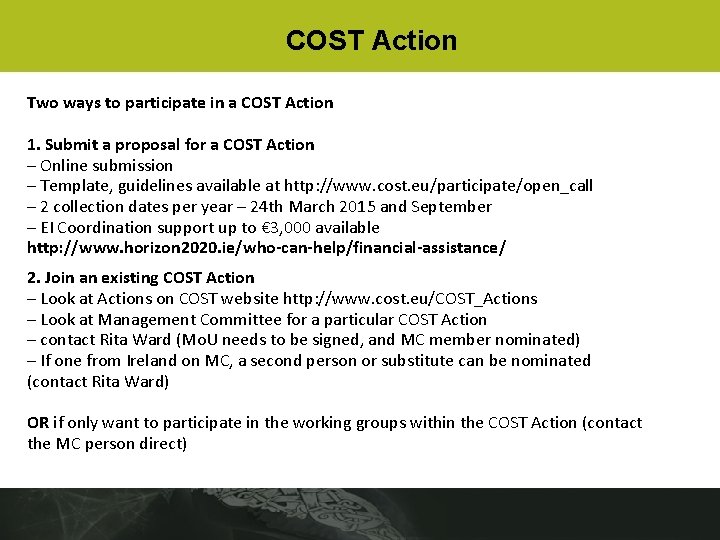 COST Action

Two ways to participate in a COST Action

1. Submit a proposal for a COST Action
– Online submission
– Template, guidelines available at http://www.cost.eu/participate/open_call
– 2 collection dates per year – 24th March 2015 and September
– EI Coordination support up to €3,000 available
http://www.horizon2020.ie/who-can-help/financial-assistance/

2. Join an existing COST Action
– Look at Actions on COST website http://www.cost.eu/COST_Actions
– Look at Management Committee for a particular COST Action
– contact Rita Ward (MoU needs to be signed, and MC member nominated)
– If one from Ireland on MC, a second person or substitute can be nominated (contact Rita Ward)

OR if only want to participate in the working groups within the COST Action (contact the MC person direct)